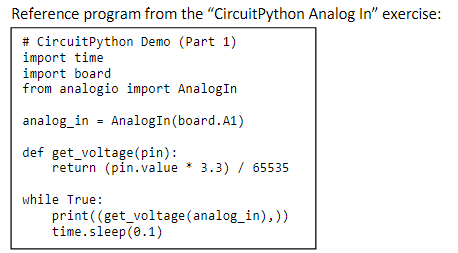 Reference program from the “CircuitPython Analog In” exercise:

# CircuitPython Demo (Part 1)
import time
import board
from analogio import AnalogIn

analog_in = AnalogIn(board.A1)

def get_voltage(pin):
    return (pin.value * 3.3) / 65535

while True:
    print((get_voltage(analog_in),))
    time.sleep(0.1)